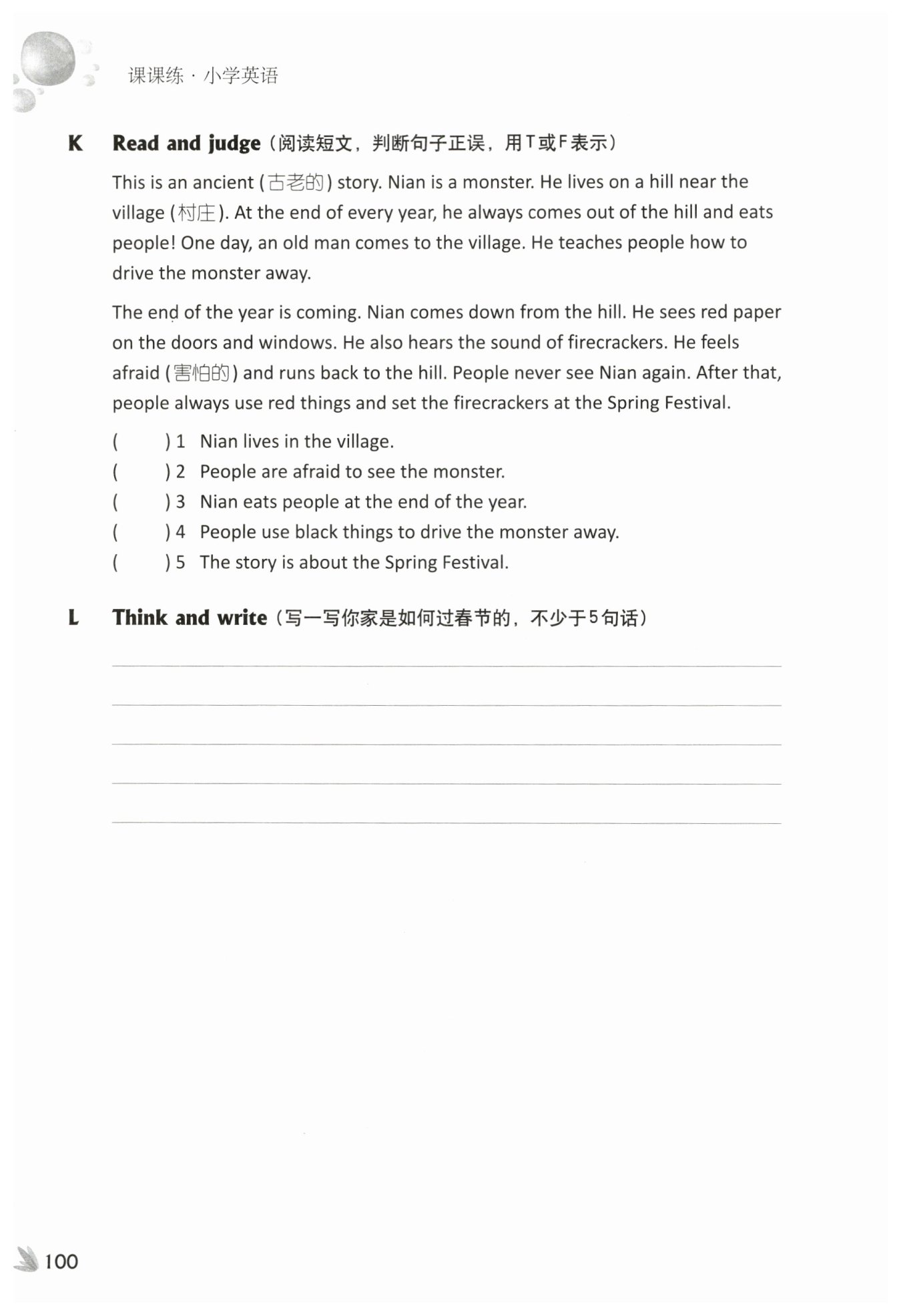 课课练 · 小学英语

K Read and judge（阅读短文，判断句子正误，用T或F表示）

This is an ancient (古老的) story. Nian is a monster. He lives on a hill near the village (村庄). At the end of every year, he always comes out of the hill and eats people! One day, an old man comes to the village. He teaches people how to drive the monster away.

The end of the year is coming. Nian comes down from the hill. He sees red paper on the doors and windows. He also hears the sound of firecrackers. He feels afraid (害怕的) and runs back to the hill. People never see Nian again. After that, people always use red things and set the firecrackers at the Spring Festival.

(　　) 1 Nian lives in the village.
(　　) 2 People are afraid to see the monster.
(　　) 3 Nian eats people at the end of the year.
(　　) 4 People use black things to drive the monster away.
(　　) 5 The story is about the Spring Festival.

L Think and write（写一写你家是如何过春节的，不少于5句话）

100